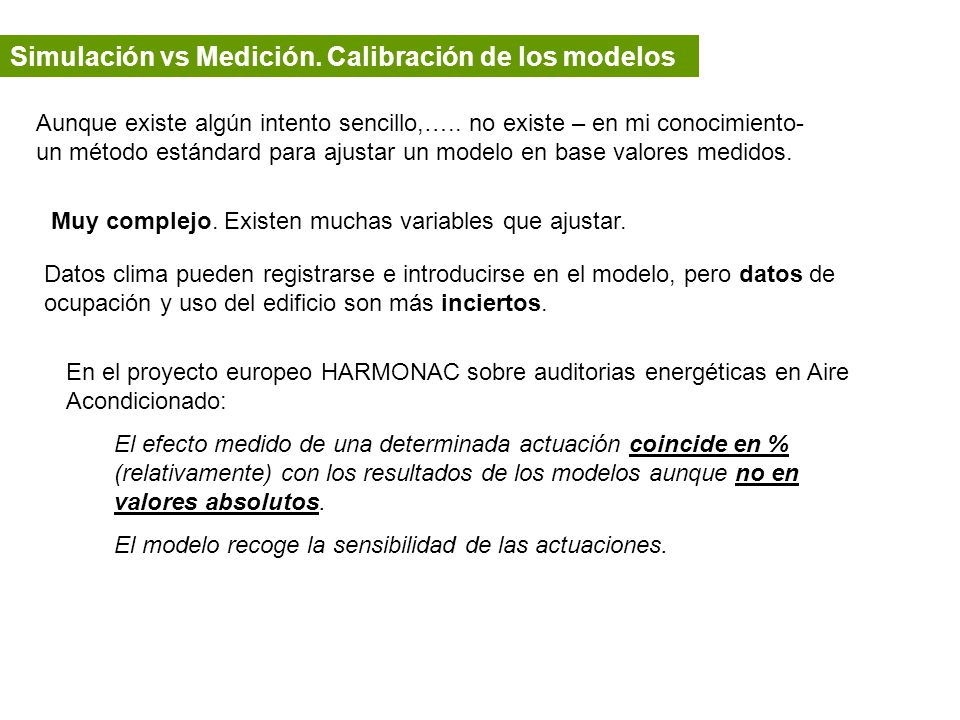 Simulación vs Medición. Calibración de los modelos

Aunque existe algún intento sencillo,….. no existe – en mi conocimiento- un método estándard para ajustar un modelo en base valores medidos.

Muy complejo. Existen muchas variables que ajustar.

Datos clima pueden registrarse e introducirse en el modelo, pero datos de ocupación y uso del edificio son más inciertos.

En el proyecto europeo HARMONAC sobre auditorias energéticas en Aire Acondicionado:

El efecto medido de una determinada actuación coincide en % (relativamente) con los resultados de los modelos aunque no en valores absolutos.

El modelo recoge la sensibilidad de las actuaciones.